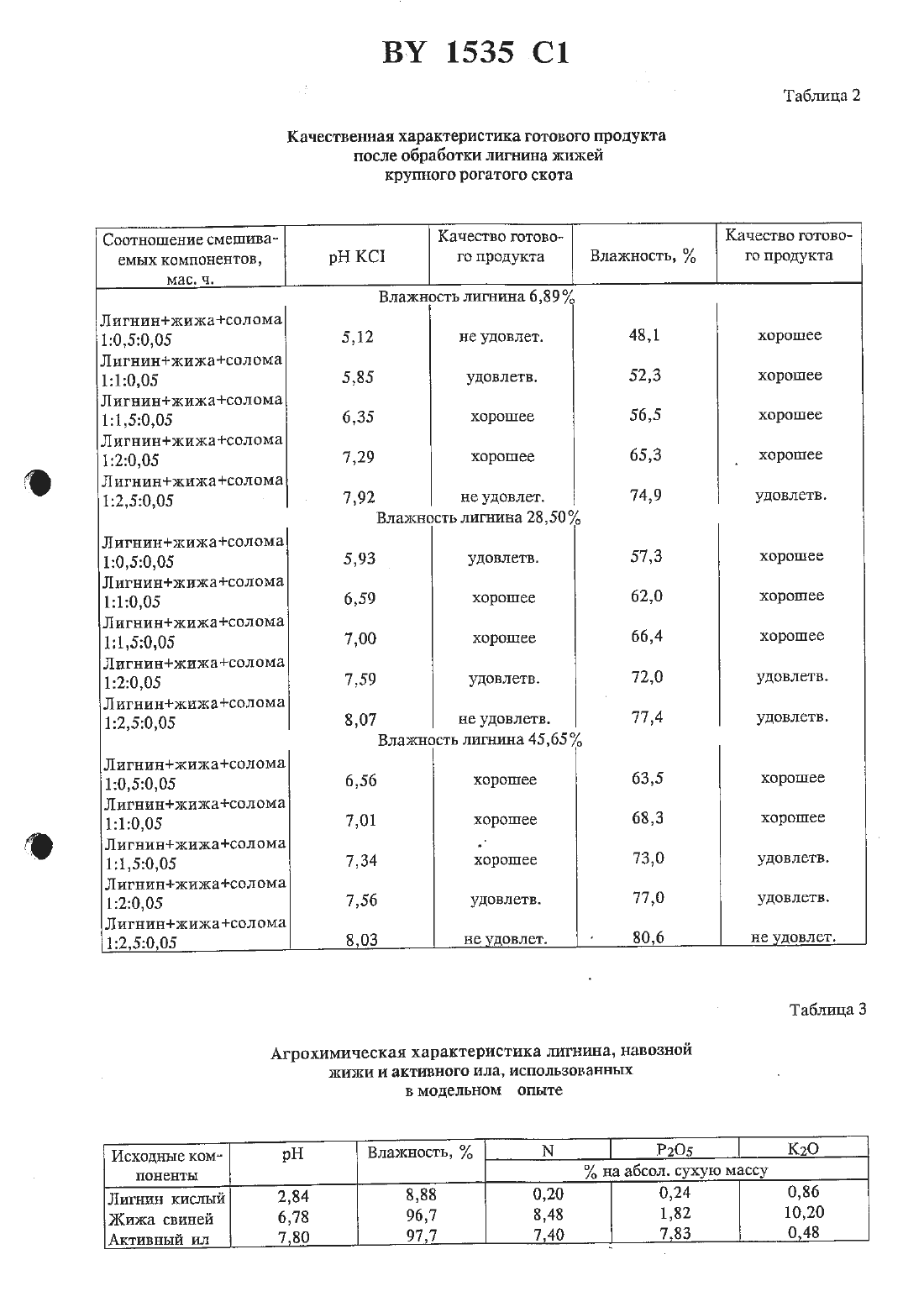 BY 1535 C1

Таблица 2

Качественная характеристика готового продукта после обработки лигнина жижей крупного рогатого скота

| Соотношение смешиваемых компонентов, мас. ч. | pH KCl | Качество готового продукта | Влажность, % | Качество готового продукта |
|---|---|---|---|---|
| Влажность лигнина 6,89% | | | | |
| Лигнин+жижа+солома 1:0,5:0,05 | 5,12 | не удовлет. | 48,1 | хорошее |
| Лигнин+жижа+солома 1:1:0,05 | 5,85 | удовлетв. | 52,3 | хорошее |
| Лигнин+жижа+солома 1:1,5:0,05 | 6,35 | хорошее | 56,5 | хорошее |
| Лигнин+жижа+солома 1:2:0,05 | 7,29 | хорошее | 65,3 | хорошее |
| Лигнин+жижа+солома 1:2,5:0,05 | 7,92 | не удовлет. | 74,9 | удовлетв. |
| Влажность лигнина 28,50% | | | | |
| Лигнин+жижа+солома 1:0,5:0,05 | 5,93 | удовлетв. | 57,3 | хорошее |
| Лигнин+жижа+солома 1:1:0,05 | 6,59 | хорошее | 62,0 | хорошее |
| Лигнин+жижа+солома 1:1,5:0,05 | 7,00 | хорошее | 66,4 | хорошее |
| Лигнин+жижа+солома 1:2:0,05 | 7,59 | удовлетв. | 72,0 | удовлетв. |
| Лигнин+жижа+солома 1:2,5:0,05 | 8,07 | не удовлетв. | 77,4 | удовлетв. |
| Влажность лигнина 45,65% | | | | |
| Лигнин+жижа+солома 1:0,5:0,05 | 6,56 | хорошее | 63,5 | хорошее |
| Лигнин+жижа+солома 1:1:0,05 | 7,01 | хорошее | 68,3 | хорошее |
| Лигнин+жижа+солома 1:1,5:0,05 | 7,34 | хорошее | 73,0 | удовлетв. |
| Лигнин+жижа+солома 1:2:0,05 | 7,56 | удовлетв. | 77,0 | удовлетв. |
| Лигнин+жижа+солома 1:2,5:0,05 | 8,03 | не удовлет. | 80,6 | не удовлет. |

Таблица 3

Агрохимическая характеристика лигнина, навозной жижи и активного ила, использованных в модельном опыте

| Исходные компоненты | pH | Влажность, % | N | $P_2O_5$ | $K_2O$ |
|---|---|---|---|---|---|
| | | | % на абсол. сухую массу | | |
| Лигнин кислый | 2,84 | 8,88 | 0,20 | 0,24 | 0,86 |
| Жижа свиней | 6,78 | 96,7 | 8,48 | 1,82 | 10,20 |
| Активный ил | 7,80 | 97,7 | 7,40 | 7,83 | 0,48 |